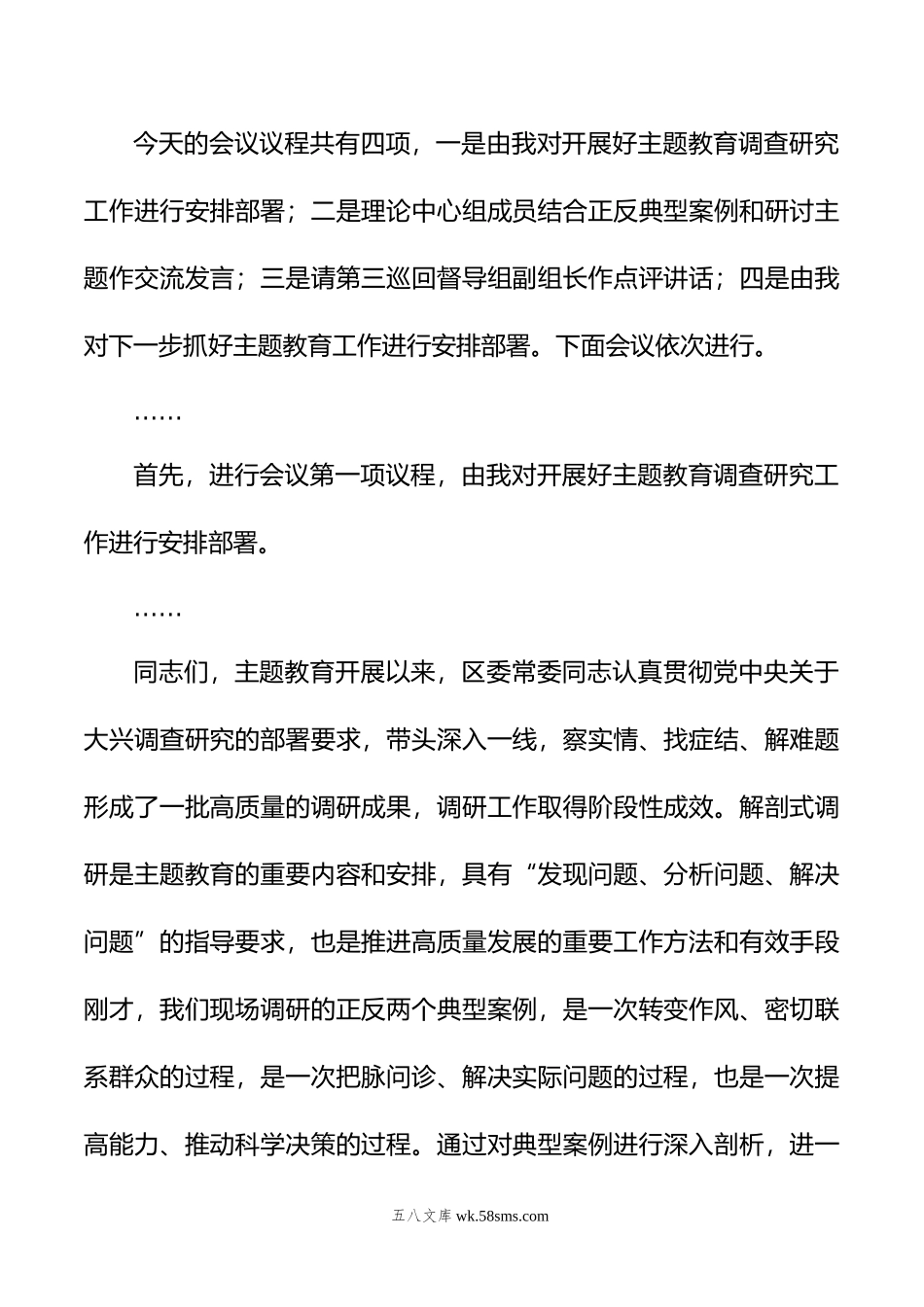 今天的会议议程共有四项，一是由我对开展好主题教育调查研究工作进行安排部署；二是理论中心组成员结合正反典型案例和研讨主题作交流发言；三是请第三巡回督导组副组长作点评讲话；四是由我对下一步抓好主题教育工作进行安排部署。下面会议依次进行。

……

首先，进行会议第一项议程，由我对开展好主题教育调查研究工作进行安排部署。

……

同志们，主题教育开展以来，区委常委同志认真贯彻党中央关于大兴调查研究的部署要求，带头深入一线，察实情、找症结、解难题形成了一批高质量的调研成果，调研工作取得阶段性成效。解剖式调研是主题教育的重要内容和安排，具有“发现问题、分析问题、解决问题”的指导要求，也是推进高质量发展的重要工作方法和有效手段刚才，我们现场调研的正反两个典型案例，是一次转变作风、密切联系群众的过程，是一次把脉问诊、解决实际问题的过程，也是一次提高能力、推动科学决策的过程。通过对典型案例进行深入剖析，进一

五八文库 wk.58sms.com